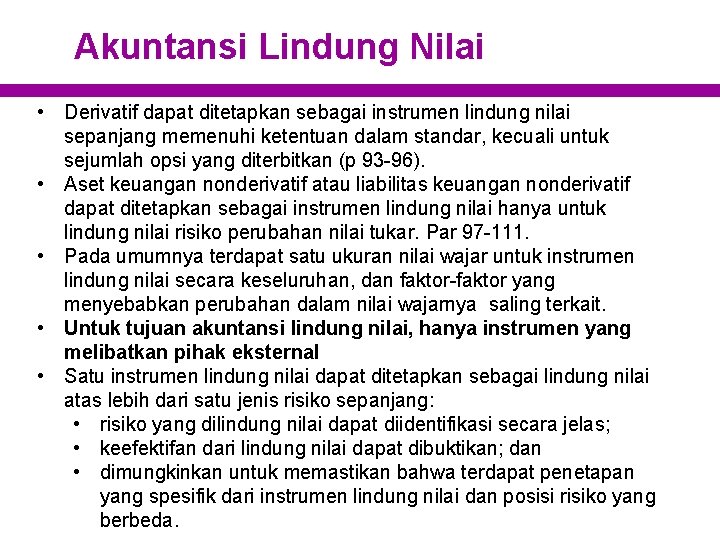 Akuntansi Lindung Nilai

• Derivatif dapat ditetapkan sebagai instrumen lindung nilai sepanjang memenuhi ketentuan dalam standar, kecuali untuk sejumlah opsi yang diterbitkan (p 93-96).
• Aset keuangan nonderivatif atau liabilitas keuangan nonderivatif dapat ditetapkan sebagai instrumen lindung nilai hanya untuk lindung nilai risiko perubahan nilai tukar. Par 97-111.
• Pada umumnya terdapat satu ukuran nilai wajar untuk instrumen lindung nilai secara keseluruhan, dan faktor-faktor yang menyebabkan perubahan dalam nilai wajarnya saling terkait.
• Untuk tujuan akuntansi lindung nilai, hanya instrumen yang melibatkan pihak eksternal
• Satu instrumen lindung nilai dapat ditetapkan sebagai lindung nilai atas lebih dari satu jenis risiko sepanjang:
  • risiko yang dilindung nilai dapat diidentifikasi secara jelas;
  • keefektifan dari lindung nilai dapat dibuktikan; dan
  • dimungkinkan untuk memastikan bahwa terdapat penetapan yang spesifik dari instrumen lindung nilai dan posisi risiko yang berbeda.